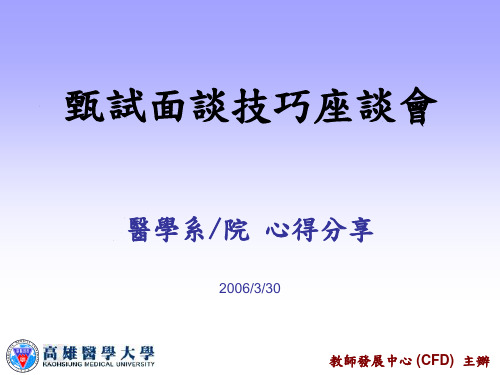 甄試面談技巧座談會

醫學系/院 心得分享

2006/3/30

高雄醫學大學
KAOHSIUNG MEDICAL UNIVERSITY

教師發展中心 (CFD) 主辦